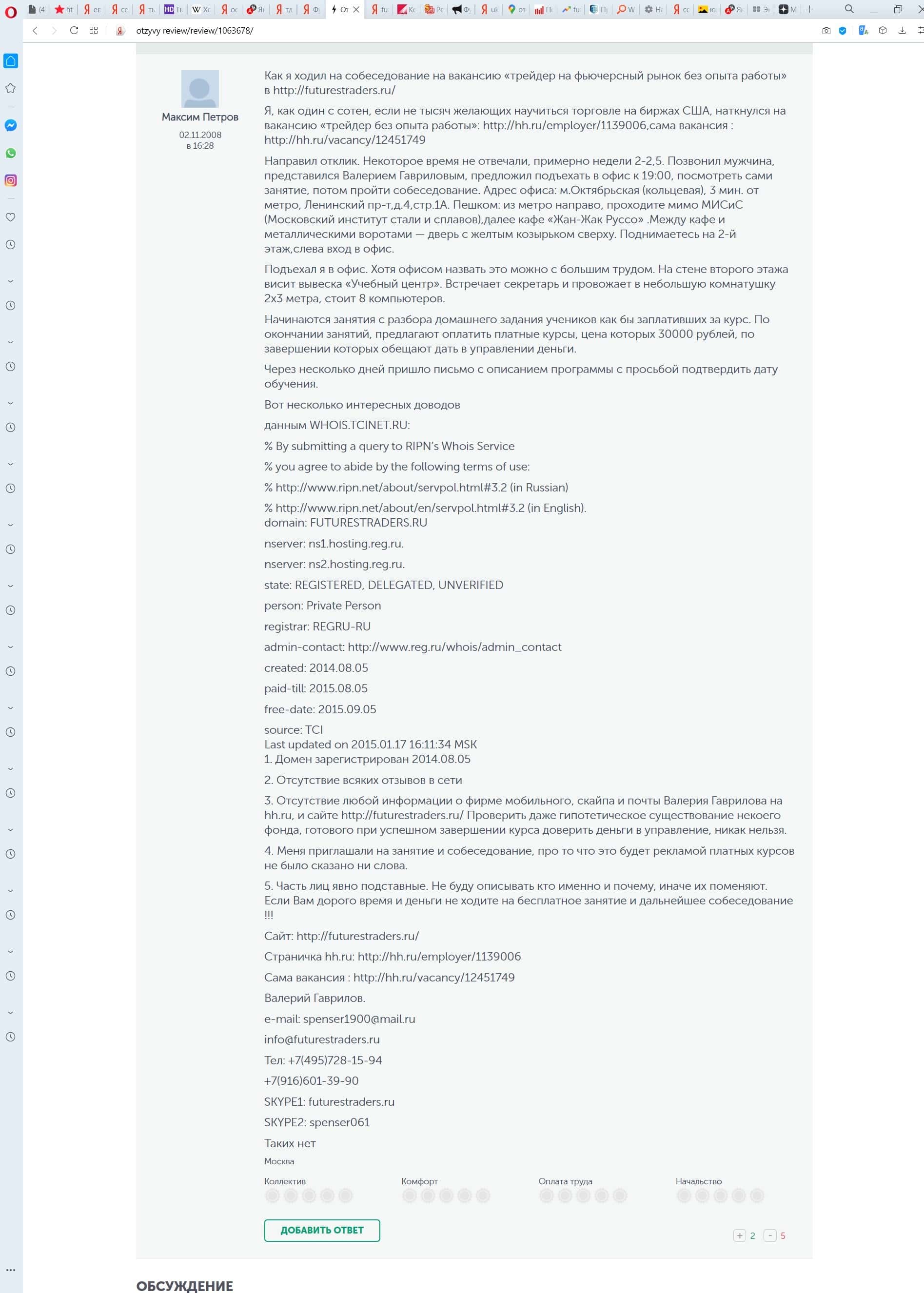 otzyvy review/review/1063678/

Максим Петров
02.11.2008
в 16:28

Как я ходил на собеседование на вакансию «трейдер на фьючерсный рынок без опыта работы» в http://futurestraders.ru/

Я, как один с сотен, если не тысяч желающих научиться торговле на биржах США, наткнулся на вакансию «трейдер без опыта работы»: http://hh.ru/employer/1139006,сама вакансия : http://hh.ru/vacancy/12451749

Направил отклик. Некоторое время не отвечали, примерно недели 2-2,5. Позвонил мужчина, представился Валерием Гавриловым, предложил подъехать в офис к 19:00, посмотреть сами занятие, потом пройти собеседование. Адрес офиса: м.Октябрьская (кольцевая), 3 мин. от метро, Ленинский пр-т,д.4,стр.1А. Пешком: из метро направо, проходите мимо МИСиС (Московский институт стали и сплавов),далее кафе «Жан-Жак Руссо» .Между кафе и металлическими воротами — дверь с желтым козырьком сверху. Поднимаетесь на 2-й этаж,слева вход в офис.

Подъехал я в офис. Хотя офисом назвать это можно с большим трудом. На стене второго этажа висит вывеска «Учебный центр». Встречает секретарь и провожает в небольшую комнатушку 2х3 метра, стоит 8 компьютеров.

Начинаются занятия с разбора домашнего задания учеников как бы заплативших за курс. По окончании занятий, предлагают оплатить платные курсы, цена которых 30000 рублей, по завершении которых обещают дать в управлении деньги.

Через несколько дней пришло письмо с описанием программы с просьбой подтвердить дату обучения.

Вот несколько интересных доводов

данным WHOIS.TCINET.RU:

% By submitting a query to RIPN's Whois Service

% you agree to abide by the following terms of use:

% http://www.ripn.net/about/servpol.html#3.2 (in Russian)

% http://www.ripn.net/about/en/servpol.html#3.2 (in English).
domain: FUTURESTRADERS.RU

nserver: ns1.hosting.reg.ru.

nserver: ns2.hosting.reg.ru.

state: REGISTERED, DELEGATED, UNVERIFIED

person: Private Person

registrar: REGRU-RU

admin-contact: http://www.reg.ru/whois/admin_contact

created: 2014.08.05

paid-till: 2015.08.05

free-date: 2015.09.05

source: TCI
Last updated on 2015.01.17 16:11:34 MSK
1. Домен зарегистрирован 2014.08.05

2. Отсутствие всяких отзывов в сети

3. Отсутствие любой информации о фирме мобильного, скайпа и почты Валерия Гаврилова на hh.ru, и сайте http://futurestraders.ru/ Проверить даже гипотетическое существование некоего фонда, готового при успешном завершении курса доверить деньги в управление, никак нельзя.

4. Меня приглашали на занятие и собеседование, про то что это будет рекламой платных курсов не было сказано ни слова.

5. Часть лиц явно подставные. Не буду описывать кто именно и почему, иначе их поменяют. Если Вам дорого время и деньги не ходите на бесплатное занятие и дальнейшее собеседование !!!

Сайт: http://futurestraders.ru/

Страничка hh.ru: http://hh.ru/employer/1139006

Сама вакансия : http://hh.ru/vacancy/12451749

Валерий Гаврилов.

e-mail: spenser1900@mail.ru

info@futurestraders.ru

Тел: +7(495)728-15-94

+7(916)601-39-90

SKYPE1: futurestraders.ru

SKYPE2: spenser061

Таких нет

Москва

Коллектив Комфорт Оплата труда Начальство

ДОБАВИТЬ ОТВЕТ

+ 2 - 5

ОБСУЖДЕНИЕ